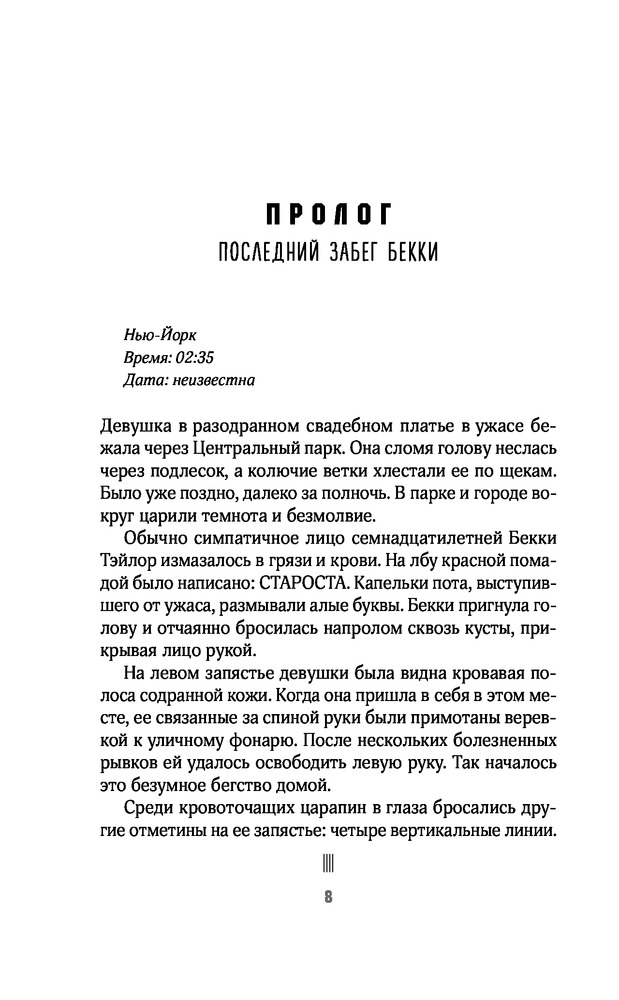 ПРОЛОГ
ПОСЛЕДНИЙ ЗАБЕГ БЕККИ

Нью-Йорк
Время: 02:35
Дата: неизвестна

Девушка в разодранном свадебном платье в ужасе бежала через Центральный парк. Она сломя голову неслась через подлесок, а колючие ветки хлестали ее по щекам. Было уже поздно, далеко за полночь. В парке и городе вокруг царили темнота и безмолвие.

Обычно симпатичное лицо семнадцатилетней Бекки Тэйлор измазалось в грязи и крови. На лбу красной помадой было написано: СТАРОСТА. Капельки пота, выступившего от ужаса, размывали алые буквы. Бекки пригнула голову и отчаянно бросилась напролом сквозь кусты, прикрывая лицо рукой.

На левом запястье девушки была видна кровавая полоса содранной кожи. Когда она пришла в себя в этом месте, ее связанные за спиной руки были примотаны веревкой к уличному фонарю. После нескольких болезненных рывков ей удалось освободить левую руку. Так началось это безумное бегство домой.

Среди кровоточащих царапин в глаза бросались другие отметины на ее запястье: четыре вертикальные линии.

||||

8